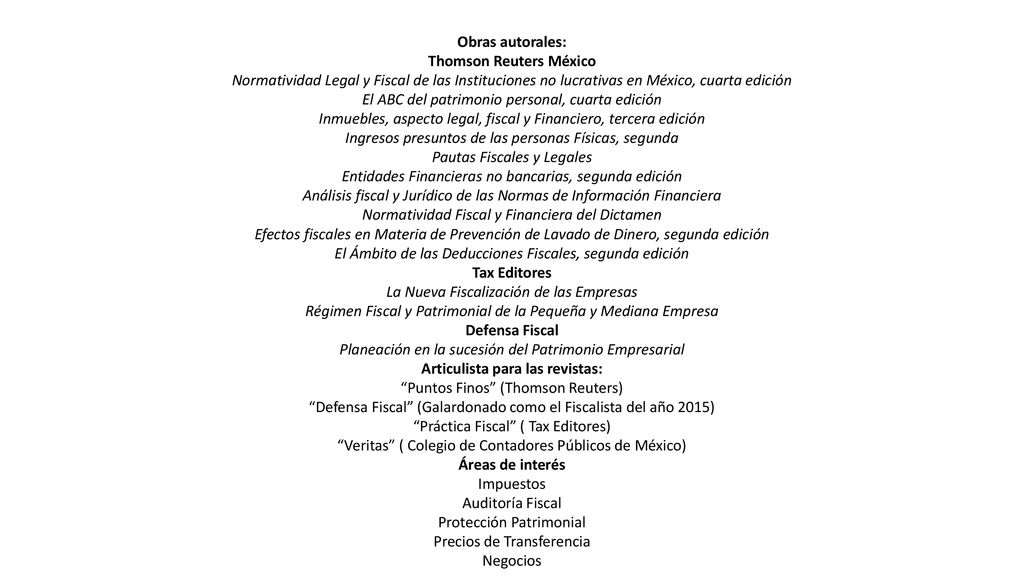 Obras autorales:
Thomson Reuters México
Normatividad Legal y Fiscal de las Instituciones no lucrativas en México, cuarta edición
El ABC del patrimonio personal, cuarta edición
Inmuebles, aspecto legal, fiscal y Financiero, tercera edición
Ingresos presuntos de las personas Físicas, segunda
Pautas Fiscales y Legales
Entidades Financieras no bancarias, segunda edición
Análisis fiscal y Jurídico de las Normas de Información Financiera
Normatividad Fiscal y Financiera del Dictamen
Efectos fiscales en Materia de Prevención de Lavado de Dinero, segunda edición
El Ámbito de las Deducciones Fiscales, segunda edición
Tax Editores
La Nueva Fiscalización de las Empresas
Régimen Fiscal y Patrimonial de la Pequeña y Mediana Empresa
Defensa Fiscal
Planeación en la sucesión del Patrimonio Empresarial
Articulista para las revistas:
“Puntos Finos” (Thomson Reuters)
“Defensa Fiscal” (Galardonado como el Fiscalista del año 2015)
“Práctica Fiscal” ( Tax Editores)
“Veritas” ( Colegio de Contadores Públicos de México)
Áreas de interés
Impuestos
Auditoría Fiscal
Protección Patrimonial
Precios de Transferencia
Negocios